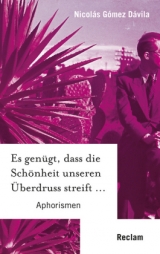 Nicolás Gómez Dávila

Es genügt, dass die Schönheit unseren Überdruss streift …

Aphorismen

Reclam